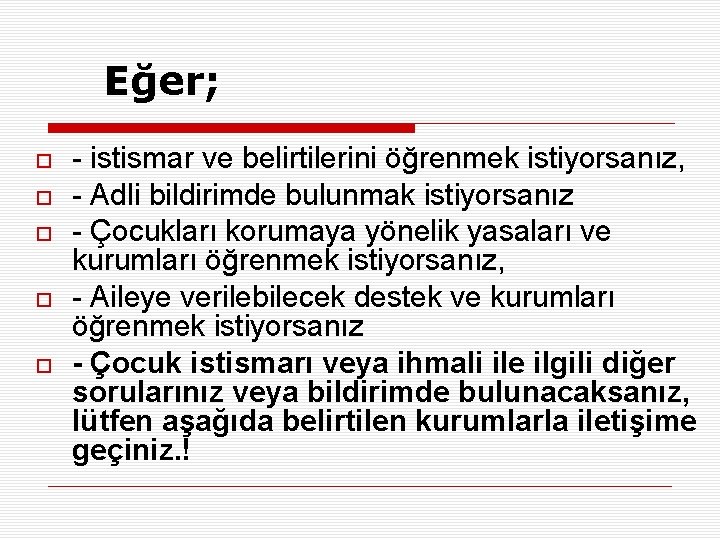 Eğer;

- istismar ve belirtilerini öğrenmek istiyorsanız,

- Adli bildirimde bulunmak istiyorsanız

- Çocukları korumaya yönelik yasaları ve kurumları öğrenmek istiyorsanız,

- Aileye verilebilecek destek ve kurumları öğrenmek istiyorsanız

- Çocuk istismarı veya ihmali ile ilgili diğer sorularınız veya bildirimde bulunacaksanız, lütfen aşağıda belirtilen kurumlarla iletişime geçiniz.!